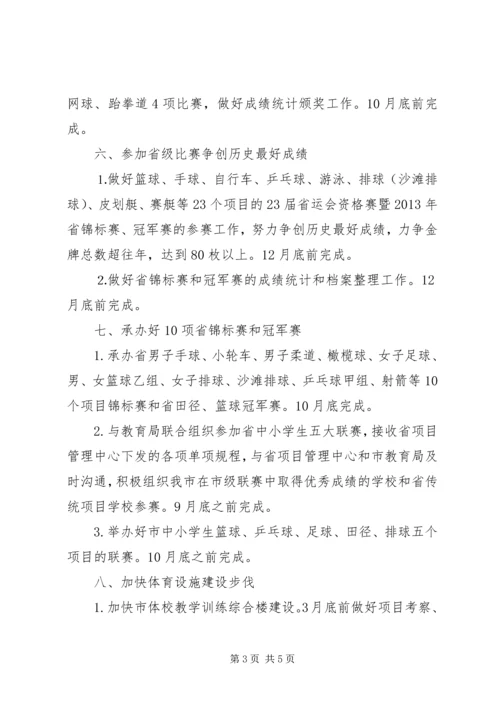 网球、跆拳道4项比赛，做好成绩统计颁奖工作。10月底前完成。

六、参加省级比赛争创历史最好成绩

1.做好篮球、手球、自行车、乒乓球、游泳、排球（沙滩排球）、皮划艇、赛艇等23个项目的23届省运会资格赛暨2013年省锦标赛、冠军赛的参赛工作，努力争创历史最好成绩，力争金牌总数超往年，达到80枚以上。12月底前完成。

2.做好省锦标赛和冠军赛的成绩统计和档案整理工作。12月底前完成。

七、承办好10项省锦标赛和冠军赛

1.承办省男子手球、小轮车、男子柔道、橄榄球、女子足球、男、女篮球乙组、女子排球、沙滩排球、乒乓球甲组、射箭等10个项目锦标赛和省田径、篮球冠军赛。10月底完成。

2.与教育局联合组织参加省中小学生五大联赛，接收省项目管理中心下发的各项单项规程，与省项目管理中心和市教育局及时沟通，积极组织我市在市级联赛中取得优秀成绩的学校和省传统项目学校参赛。9月底之前完成。

3.举办好市中小学生篮球、乒乓球、足球、田径、排球五个项目的联赛。10月底之前完成。

八、加快体育设施建设步伐

1.加快市体校教学训练综合楼建设。3月底前做好项目考察、

第3页 共5页